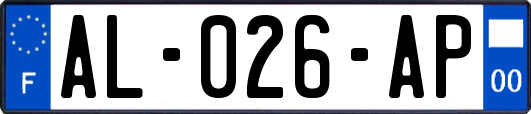 F
AL-026-AP
00